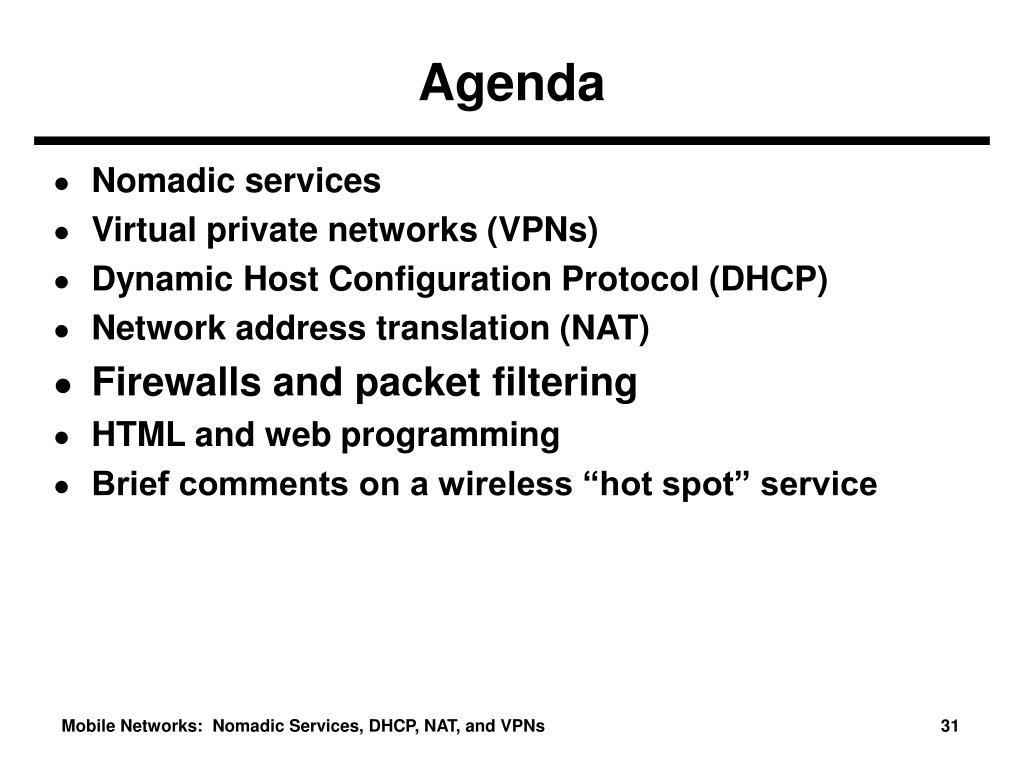 Agenda

- Nomadic services
- Virtual private networks (VPNs)
- Dynamic Host Configuration Protocol (DHCP)
- Network address translation (NAT)
- Firewalls and packet filtering
- HTML and web programming
- Brief comments on a wireless “hot spot” service

Mobile Networks: Nomadic Services, DHCP, NAT, and VPNs

31